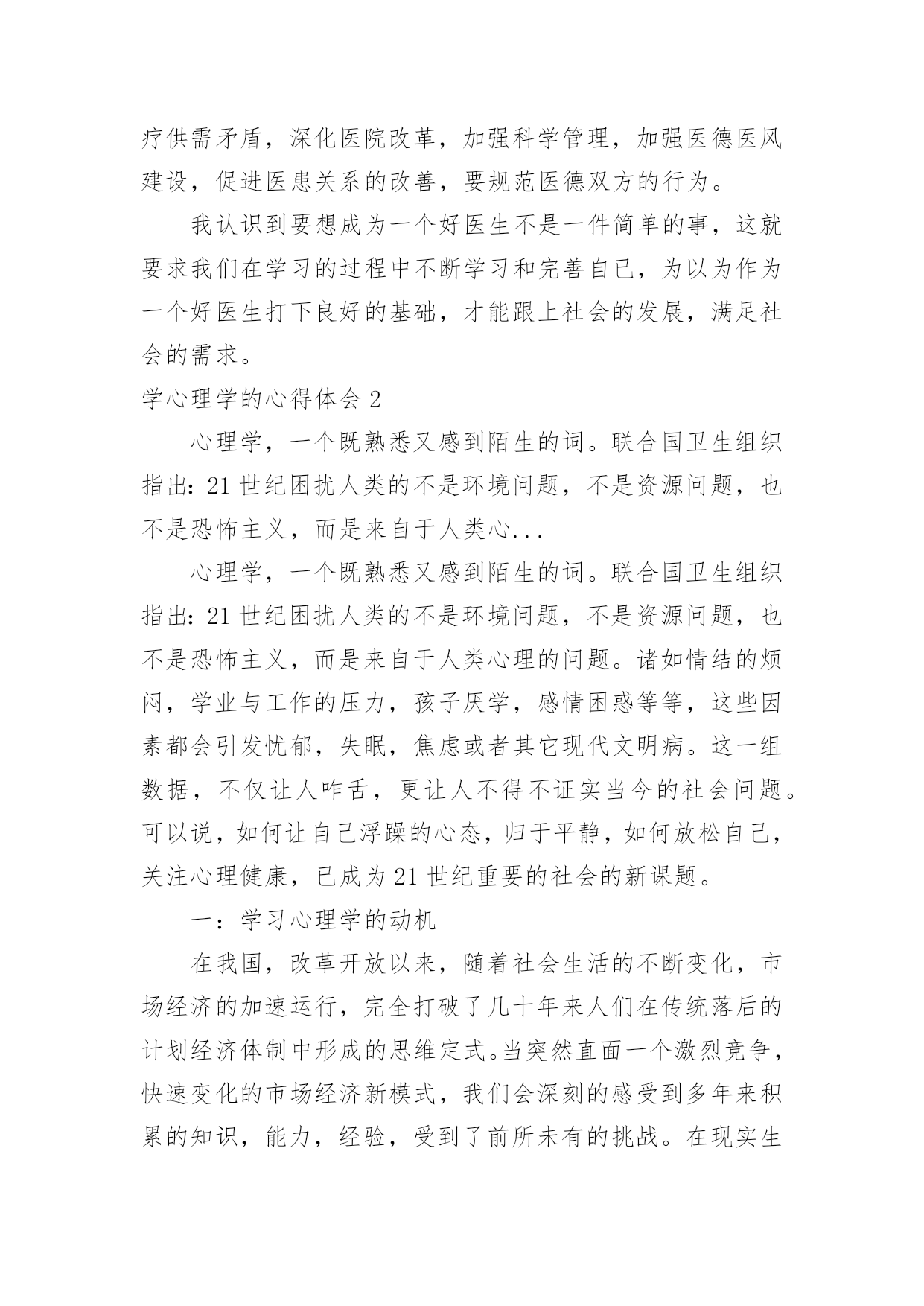 疗供需矛盾，深化医院改革，加强科学管理，加强医德医风建设，促进医患关系的改善，要规范医德双方的行为。

我认识到要想成为一个好医生不是一件简单的事，这就要求我们在学习的过程中不断学习和完善自已，为以为作为一个好医生打下良好的基础，才能跟上社会的发展，满足社会的需求。

学心理学的心得体会 2

心理学，一个既熟悉又感到陌生的词。联合国卫生组织指出：21 世纪困扰人类的不是环境问题，不是资源问题，也不是恐怖主义，而是来自于人类心...

心理学，一个既熟悉又感到陌生的词。联合国卫生组织指出：21 世纪困扰人类的不是环境问题，不是资源问题，也不是恐怖主义，而是来自于人类心理的问题。诸如情结的烦闷，学业与工作的压力，孩子厌学，感情困惑等等，这些因素都会引发忧郁，失眠，焦虑或者其它现代文明病。这一组数据，不仅让人咋舌，更让人不得不证实当今的社会问题。可以说，如何让自己浮躁的心态，归于平静，如何放松自己，关注心理健康，已成为 21 世纪重要的社会的新课题。

一：学习心理学的动机

在我国，改革开放以来，随着社会生活的不断变化，市场经济的加速运行，完全打破了几十年来人们在传统落后的计划经济体制中形成的思维定式。当突然直面一个激烈竞争，快速变化的市场经济新模式，我们会深刻的感受到多年来积累的知识，能力，经验，受到了前所未有的挑战。在现实生